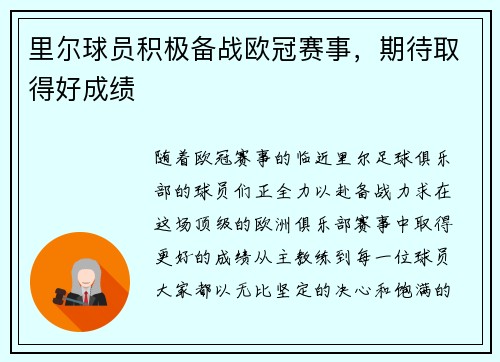 里尔球员积极备战欧冠赛事，期待取得好成绩

随着欧冠赛事的临近里尔足球俱乐部的球员们正全力以赴备战力求在这场顶级的欧洲俱乐部赛事中取得更好的成绩从主教练到每一位球员大家都以无比坚定的决心和饱满的